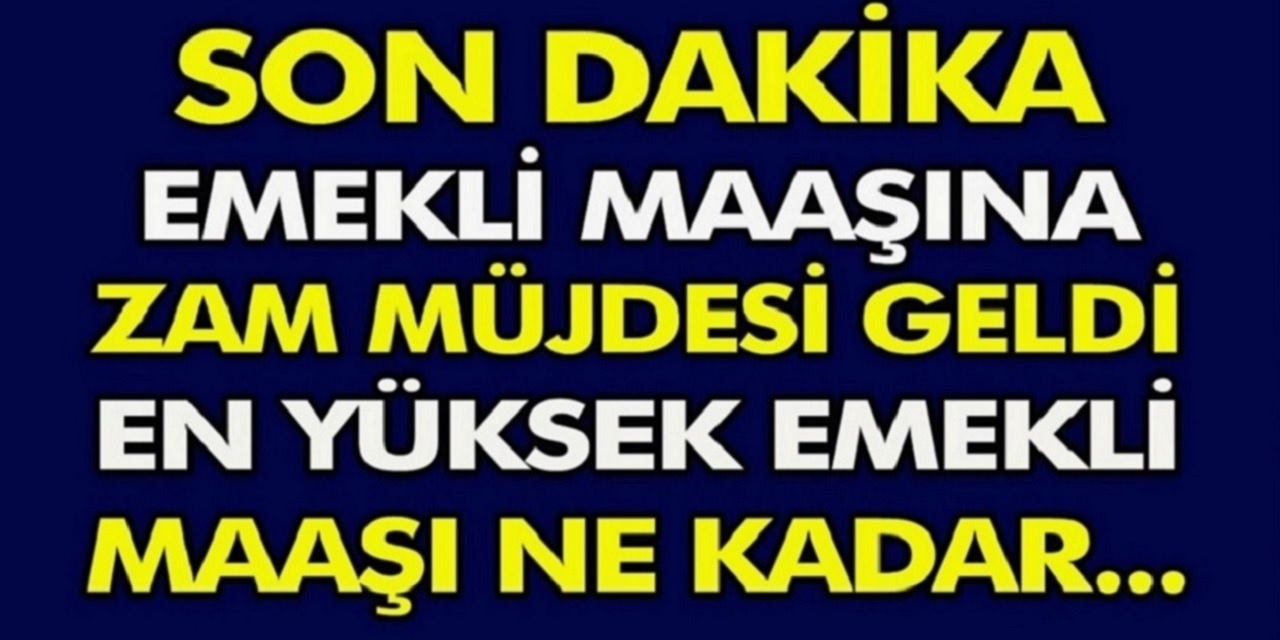 SON DAKİKA
EMEKLİ MAAŞINA
ZAM MÜJDESİ GELDİ
EN YÜKSEK EMEKLİ
MAAŞI NE KADAR...